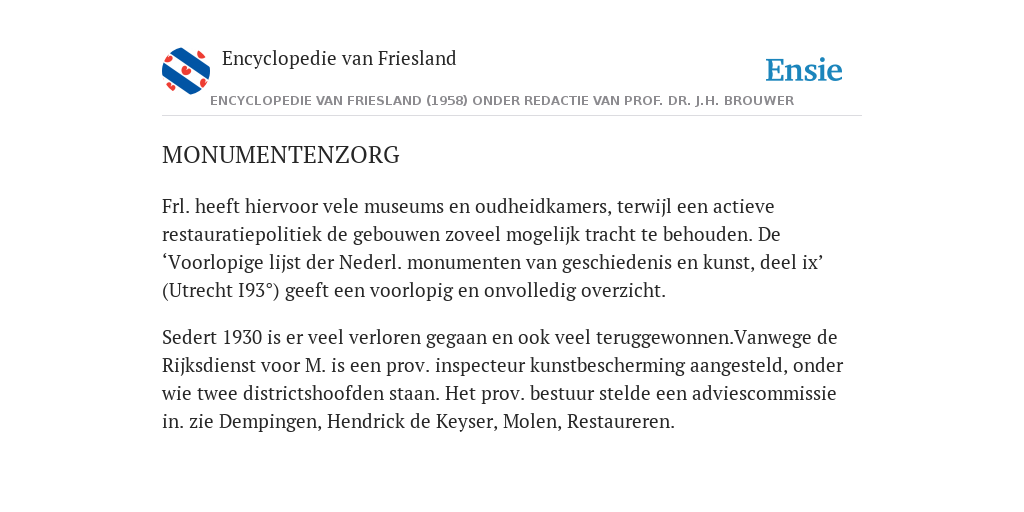 Encyclopedie van Friesland

Ensie

ENCYCLOPEDIE VAN FRIESLAND (1958) ONDER REDACTIE VAN PROF. DR. J.H. BROUWER

MONUMENTENZORG

Frl. heeft hiervoor vele museums en oudheidkamers, terwijl een actieve restauratiepolitiek de gebouwen zoveel mogelijk tracht te behouden. De ‘Voorlopige lijst der Nederl. monumenten van geschiedenis en kunst, deel ix’ (Utrecht I93°) geeft een voorlopig en onvolledig overzicht.

Sedert 1930 is er veel verloren gegaan en ook veel teruggewonnen.Vanwege de Rijksdienst voor M. is een prov. inspecteur kunstbescherming aangesteld, onder wie twee districtshoofden staan. Het prov. bestuur stelde een adviescommissie in. zie Dempingen, Hendrick de Keyser, Molen, Restaureren.